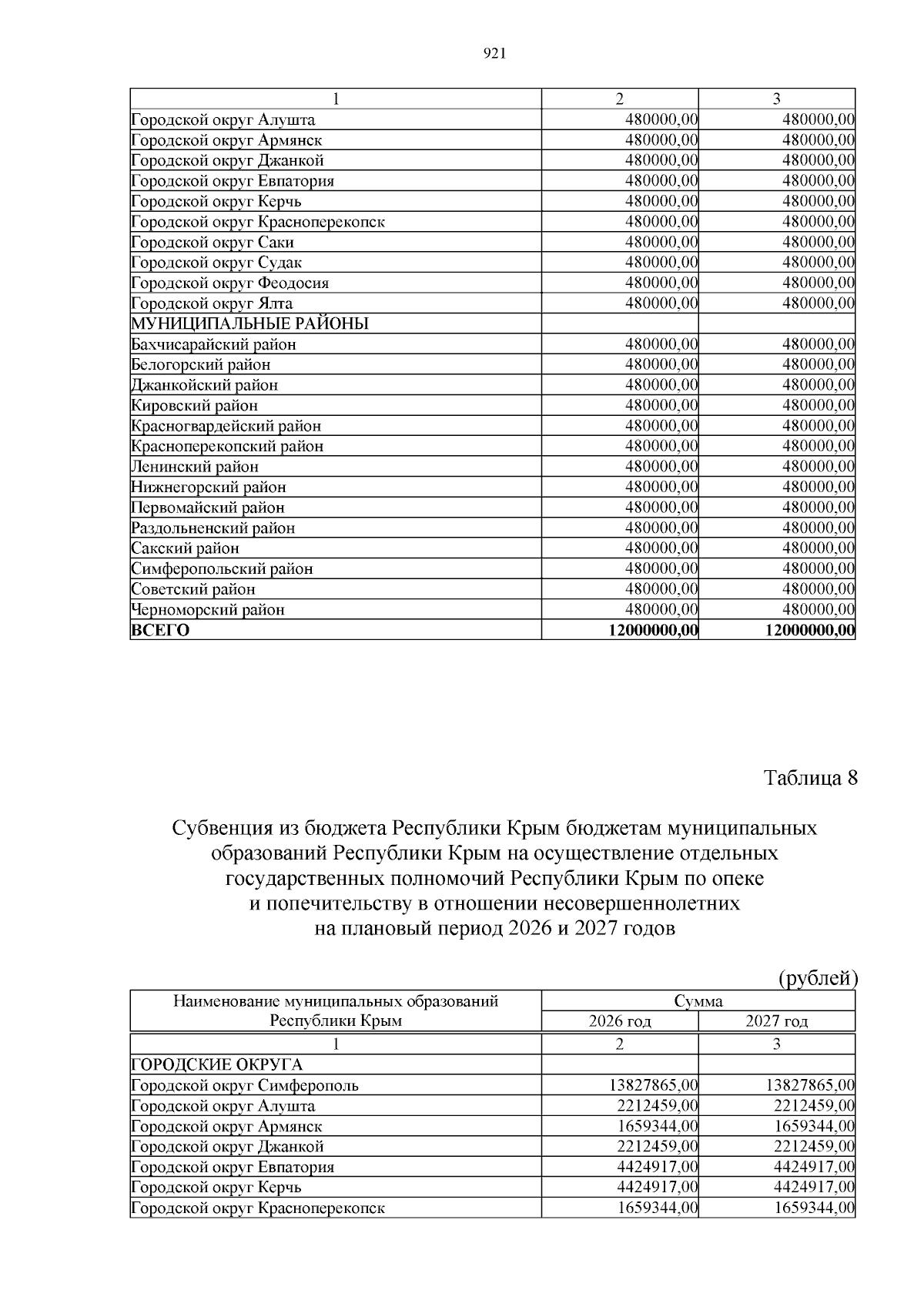 921

| 1 | 2 | 3 |
|---|---|---|
| Городской округ Алушта | 480000,00 | 480000,00 |
| Городской округ Армянск | 480000,00 | 480000,00 |
| Городской округ Джанкой | 480000,00 | 480000,00 |
| Городской округ Евпатория | 480000,00 | 480000,00 |
| Городской округ Керчь | 480000,00 | 480000,00 |
| Городской округ Красноперекопск | 480000,00 | 480000,00 |
| Городской округ Саки | 480000,00 | 480000,00 |
| Городской округ Судак | 480000,00 | 480000,00 |
| Городской округ Феодосия | 480000,00 | 480000,00 |
| Городской округ Ялта | 480000,00 | 480000,00 |
| МУНИЦИПАЛЬНЫЕ РАЙОНЫ | | |
| Бахчисарайский район | 480000,00 | 480000,00 |
| Белогорский район | 480000,00 | 480000,00 |
| Джанкойский район | 480000,00 | 480000,00 |
| Кировский район | 480000,00 | 480000,00 |
| Красногвардейский район | 480000,00 | 480000,00 |
| Красноперекопский район | 480000,00 | 480000,00 |
| Ленинский район | 480000,00 | 480000,00 |
| Нижнегорский район | 480000,00 | 480000,00 |
| Первомайский район | 480000,00 | 480000,00 |
| Раздольненский район | 480000,00 | 480000,00 |
| Сакский район | 480000,00 | 480000,00 |
| Симферопольский район | 480000,00 | 480000,00 |
| Советский район | 480000,00 | 480000,00 |
| Черноморский район | 480000,00 | 480000,00 |
| ВСЕГО | 12000000,00 | 12000000,00 |

Таблица 8

Субвенция из бюджета Республики Крым бюджетам муниципальных образований Республики Крым на осуществление отдельных государственных полномочий Республики Крым по опеке и попечительству в отношении несовершеннолетних на плановый период 2026 и 2027 годов

(рублей)

| Наименование муниципальных образований Республики Крым | Сумма 2026 год | Сумма 2027 год |
|---|---|---|
| 1 | 2 | 3 |
| ГОРОДСКИЕ ОКРУГА | | |
| Городской округ Симферополь | 13827865,00 | 13827865,00 |
| Городской округ Алушта | 2212459,00 | 2212459,00 |
| Городской округ Армянск | 1659344,00 | 1659344,00 |
| Городской округ Джанкой | 2212459,00 | 2212459,00 |
| Городской округ Евпатория | 4424917,00 | 4424917,00 |
| Городской округ Керчь | 4424917,00 | 4424917,00 |
| Городской округ Красноперекопск | 1659344,00 | 1659344,00 |